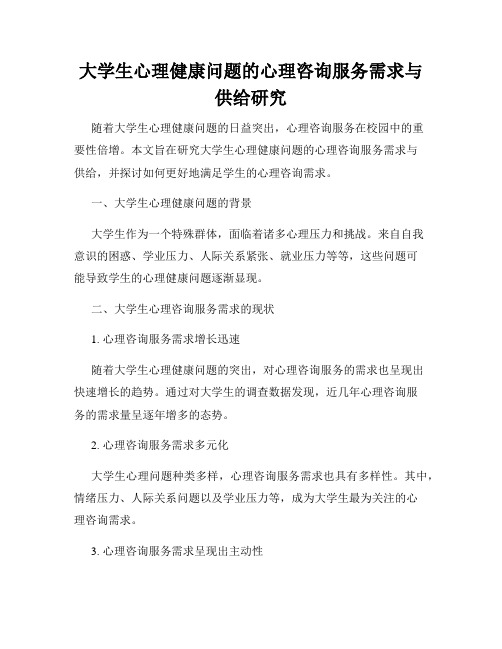 大学生心理健康问题的心理咨询服务需求与供给研究

随着大学生心理健康问题的日益突出，心理咨询服务在校园中的重要性倍增。本文旨在研究大学生心理健康问题的心理咨询服务需求与供给，并探讨如何更好地满足学生的心理咨询需求。

一、大学生心理健康问题的背景

大学生作为一个特殊群体，面临着诸多心理压力和挑战。来自自我意识的困惑、学业压力、人际关系紧张、就业压力等等，这些问题可能导致学生的心理健康问题逐渐显现。

二、大学生心理咨询服务需求的现状

1. 心理咨询服务需求增长迅速

随着大学生心理健康问题的突出，对心理咨询服务的需求也呈现出快速增长的趋势。通过对大学生的调查数据发现，近几年心理咨询服务的需求量呈逐年增多的态势。

2. 心理咨询服务需求多元化

大学生心理问题种类多样，心理咨询服务需求也具有多样性。其中，情绪压力、人际关系问题以及学业压力等，成为大学生最为关注的心理咨询需求。

3. 心理咨询服务需求呈现出主动性